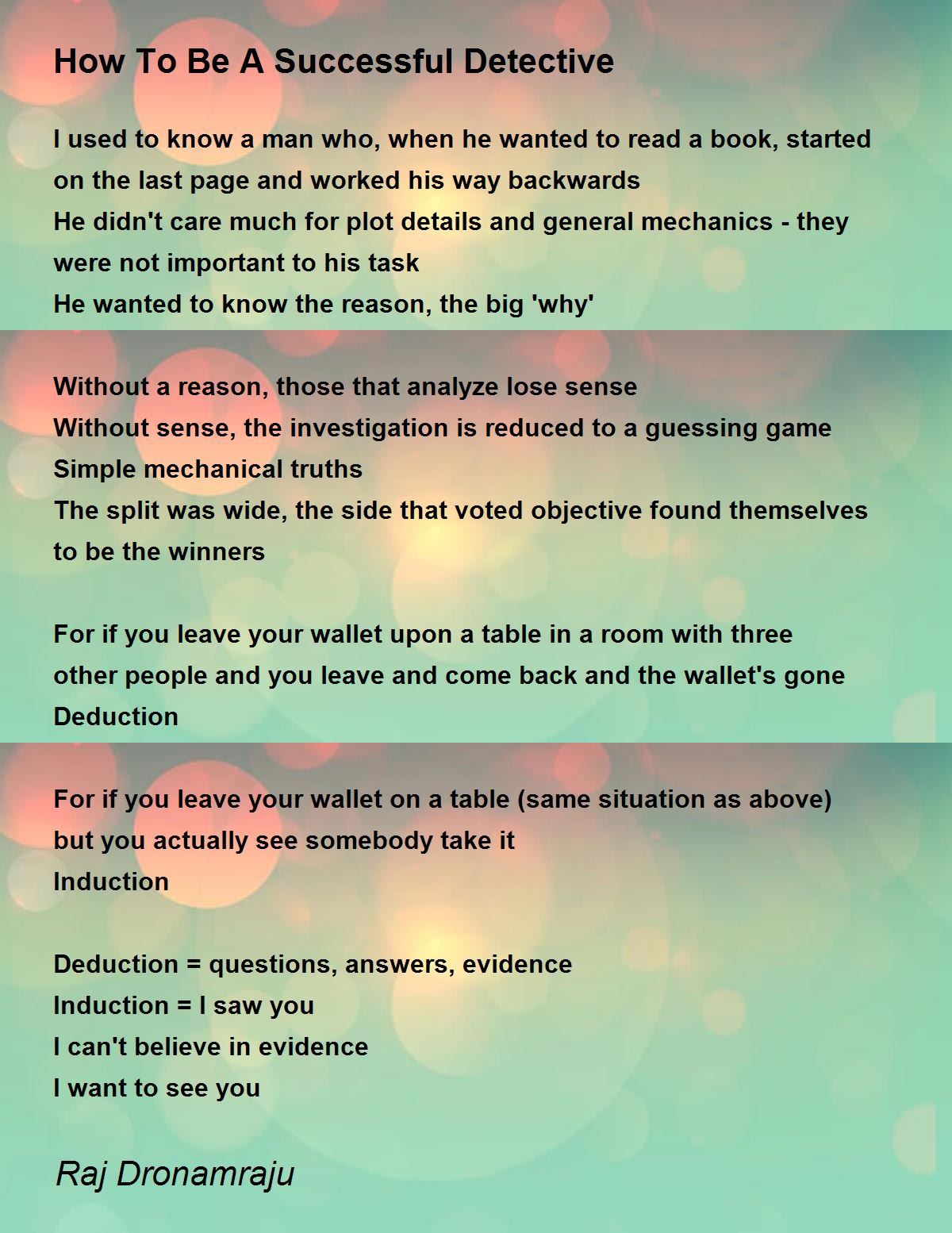 How To Be A Successful Detective

I used to know a man who, when he wanted to read a book, started on the last page and worked his way backwards
He didn't care much for plot details and general mechanics - they were not important to his task
He wanted to know the reason, the big 'why'

Without a reason, those that analyze lose sense
Without sense, the investigation is reduced to a guessing game
Simple mechanical truths
The split was wide, the side that voted objective found themselves to be the winners

For if you leave your wallet upon a table in a room with three other people and you leave and come back and the wallet's gone
Deduction

For if you leave your wallet on a table (same situation as above) but you actually see somebody take it
Induction

Deduction = questions, answers, evidence
Induction = I saw you
I can't believe in evidence
I want to see you

Raj Dronamraju